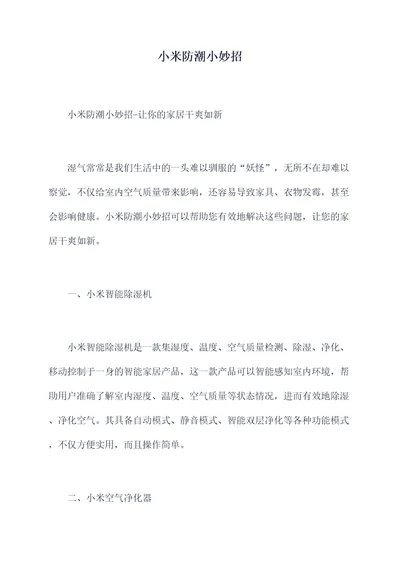 小米防潮小妙招

小米防潮小妙招-让你的家居干爽如新

湿气常常是我们生活中的一头难以驯服的“妖怪”，无所不在却难以察觉，不仅给室内空气质量带来影响，还容易导致家具、衣物发霉，甚至会影响健康。小米防潮小妙招可以帮助您有效地解决这些问题，让您的家居干爽如新。

一、小米智能除湿机

小米智能除湿机是一款集湿度、温度、空气质量检测、除湿、净化、移动控制于一身的智能家居产品，这一款产品可以智能感知室内环境，帮助用户准确了解室内湿度、温度、空气质量等状态情况，进而有效地除湿、净化空气。其具备自动模式、静音模式、智能双层净化等各种功能模式，不仅方便实用，而且操作简单。

二、小米空气净化器